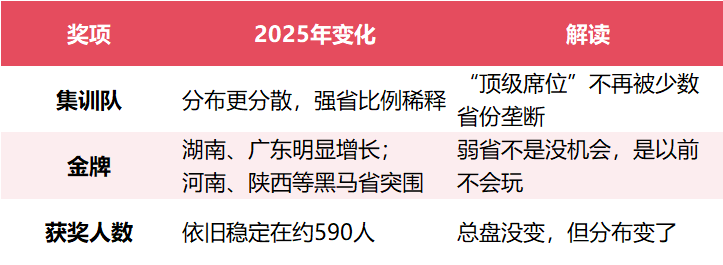 | 奖项 | 2025年变化 | 解读 |
|---|---|---|
| 集训队 | 分布更分散，强省比例稀释 | “顶级席位”不再被少数省份垄断 |
| 金牌 | 湖南、广东明显增长；河南、陕西等黑马省突围 | 弱省不是没机会，是以前不会玩 |
| 获奖人数 | 依旧稳定在约590人 | 总盘没变，但分布变了 |